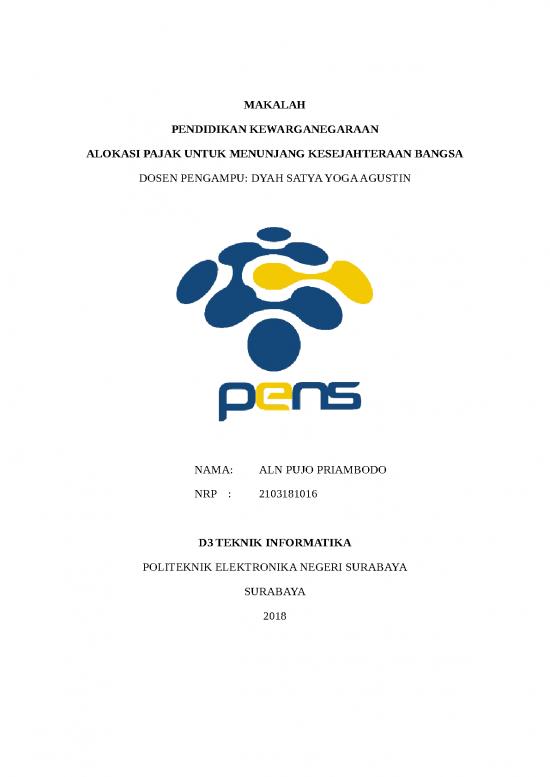 MAKALAH

PENDIDIKAN KEWARGANEGARAAN

ALOKASI PAJAK UNTUK MENUNJANG KESEJAHTERAAN BANGSA

DOSEN PENGAMPU: DYAH SATYA YOGA AGUSTIN

pens

NAMA: ALN PUJO PRIAMBODO

NRP : 2103181016

D3 TEKNIK INFORMATIKA

POLITEKNIK ELEKTRONIKA NEGERI SURABAYA

SURABAYA

2018